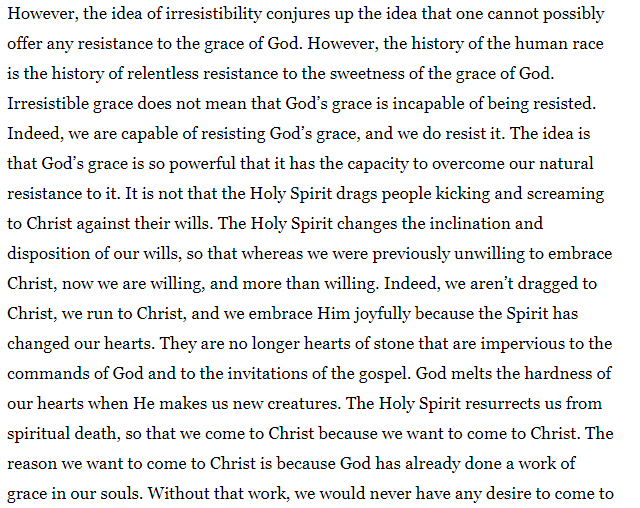 However, the idea of irresistibility conjures up the idea that one cannot possibly offer any resistance to the grace of God. However, the history of the human race is the history of relentless resistance to the sweetness of the grace of God. Irresistible grace does not mean that God's grace is incapable of being resisted. Indeed, we are capable of resisting God's grace, and we do resist it. The idea is that God's grace is so powerful that it has the capacity to overcome our natural resistance to it. It is not that the Holy Spirit drags people kicking and screaming to Christ against their wills. The Holy Spirit changes the inclination and disposition of our wills, so that whereas we were previously unwilling to embrace Christ, now we are willing, and more than willing. Indeed, we aren't dragged to Christ, we run to Christ, and we embrace Him joyfully because the Spirit has changed our hearts. They are no longer hearts of stone that are impervious to the commands of God and to the invitations of the gospel. God melts the hardness of our hearts when He makes us new creatures. The Holy Spirit resurrects us from spiritual death, so that we come to Christ because we want to come to Christ. The reason we want to come to Christ is because God has already done a work of grace in our souls. Without that work, we would never have any desire to come to